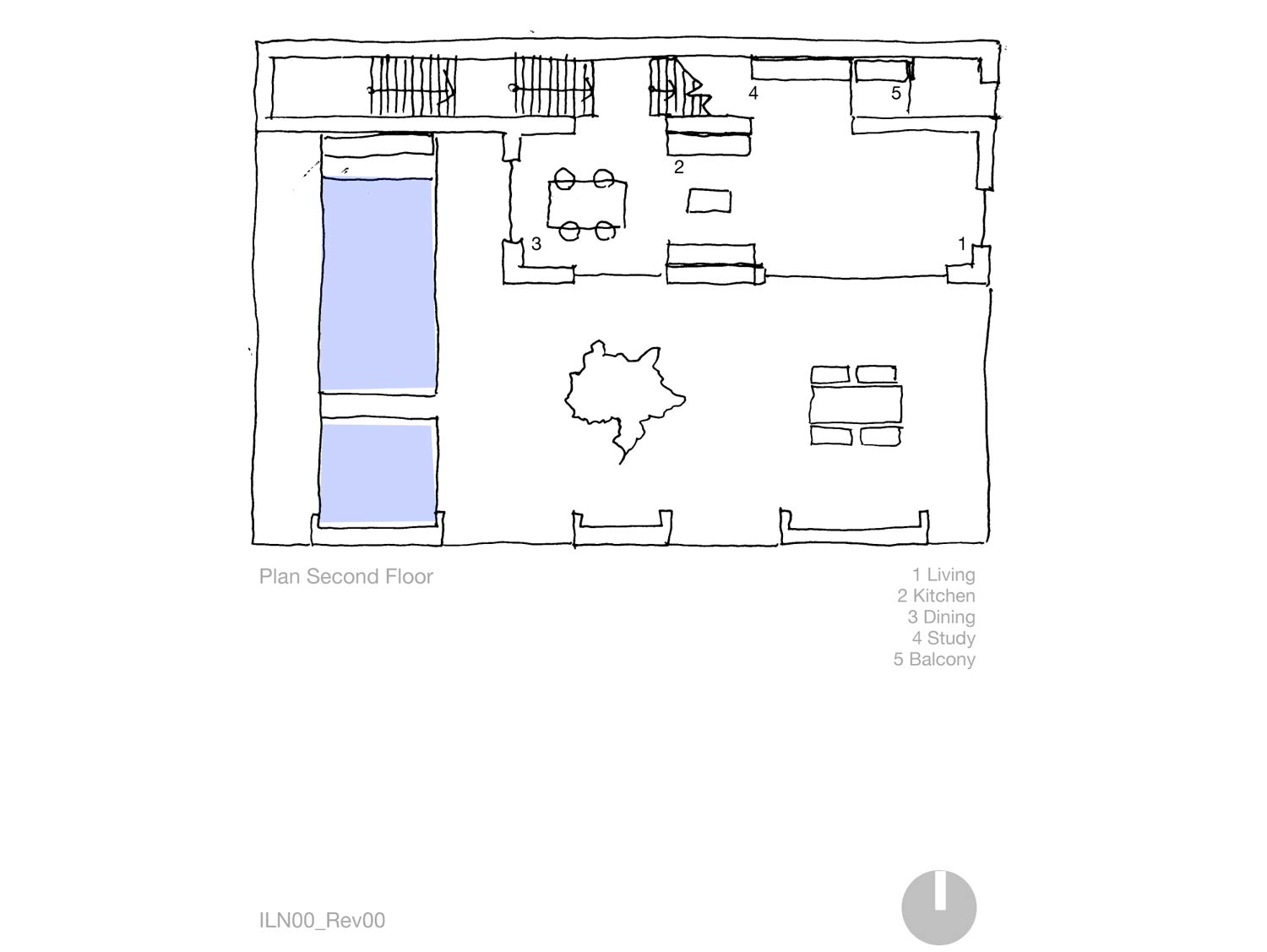 4

5

2

3

1

Plan Second Floor

1 Living
2 Kitchen
3 Dining
4 Study
5 Balcony

ILN00_Rev00